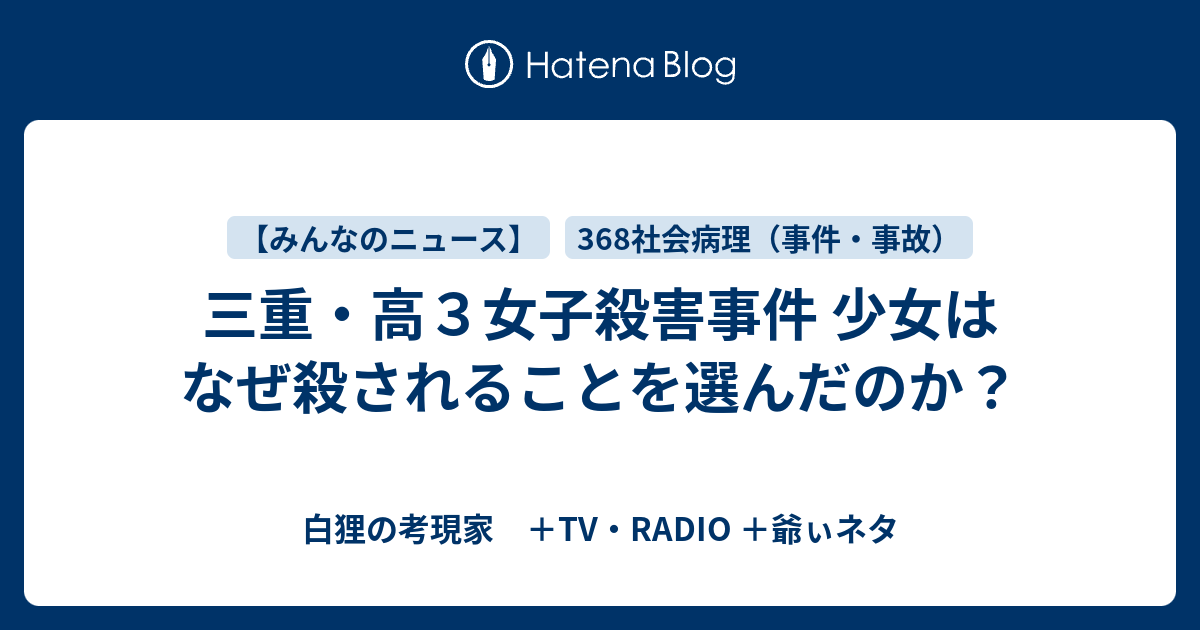 Hatena Blog

【みんなのニュース】

368社会病理（事件・事故）

三重・高３女子殺害事件 少女はなぜ殺されることを選んだのか？

白狸の考現家　＋TV・RADIO ＋爺ぃネタ